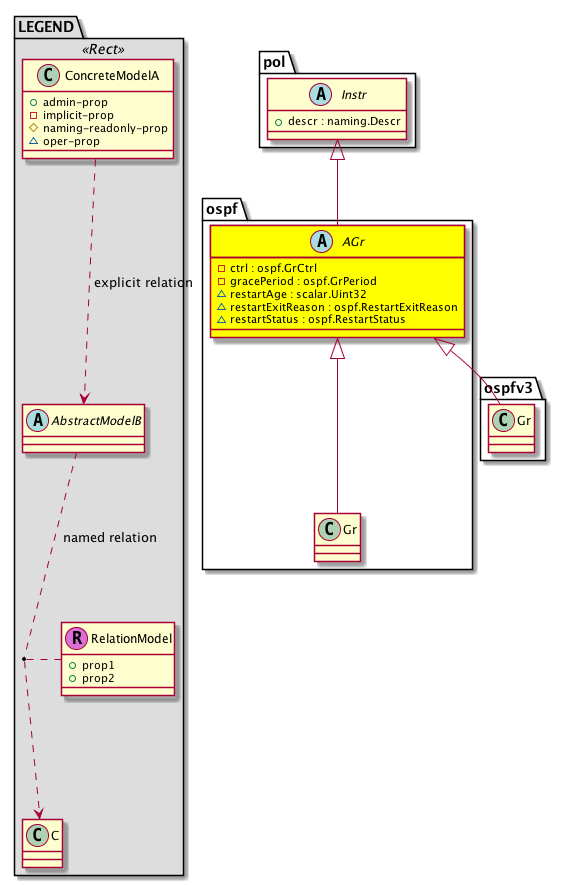 LEGEND
«Rect»
C ConcreteModelA
admin-prop
implicit-prop
naming-readonly-prop
oper-prop

explicit relation

A AbstractModelB

named relation

R RelationModel
prop1
prop2

C C

pol
A Instr
descr : naming.Descr

ospf
A AGr
ctrl : ospf.GrCtrl
gracePeriod : ospf.GrPeriod
restartAge : scalar.Uint32
restartExitReason : ospf.RestartExitReason
restartStatus : ospf.RestartStatus

C Gr

ospfv3
C Gr